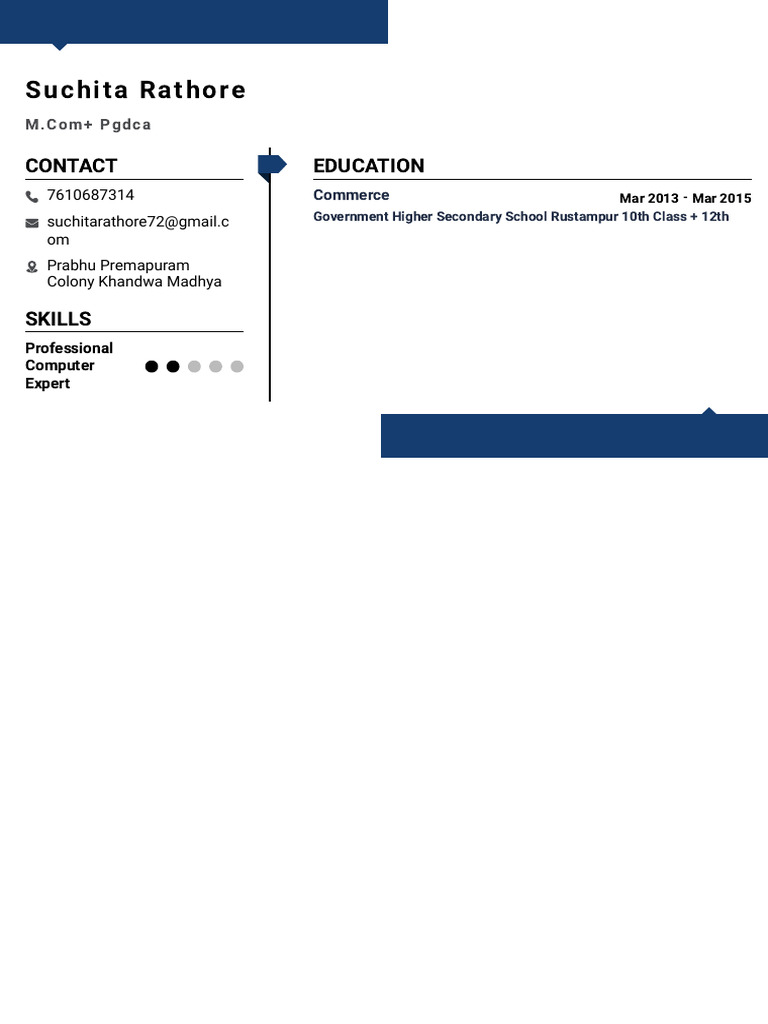 Suchita Rathore

M.Com+ Pgdca

CONTACT

7610687314

suchitarathore72@gmail.com

Prabhu Premapuram Colony Khandwa Madhya

SKILLS

Professional Computer Expert

EDUCATION

Commerce

Mar 2013 - Mar 2015

Government Higher Secondary School Rustampur 10th Class + 12th